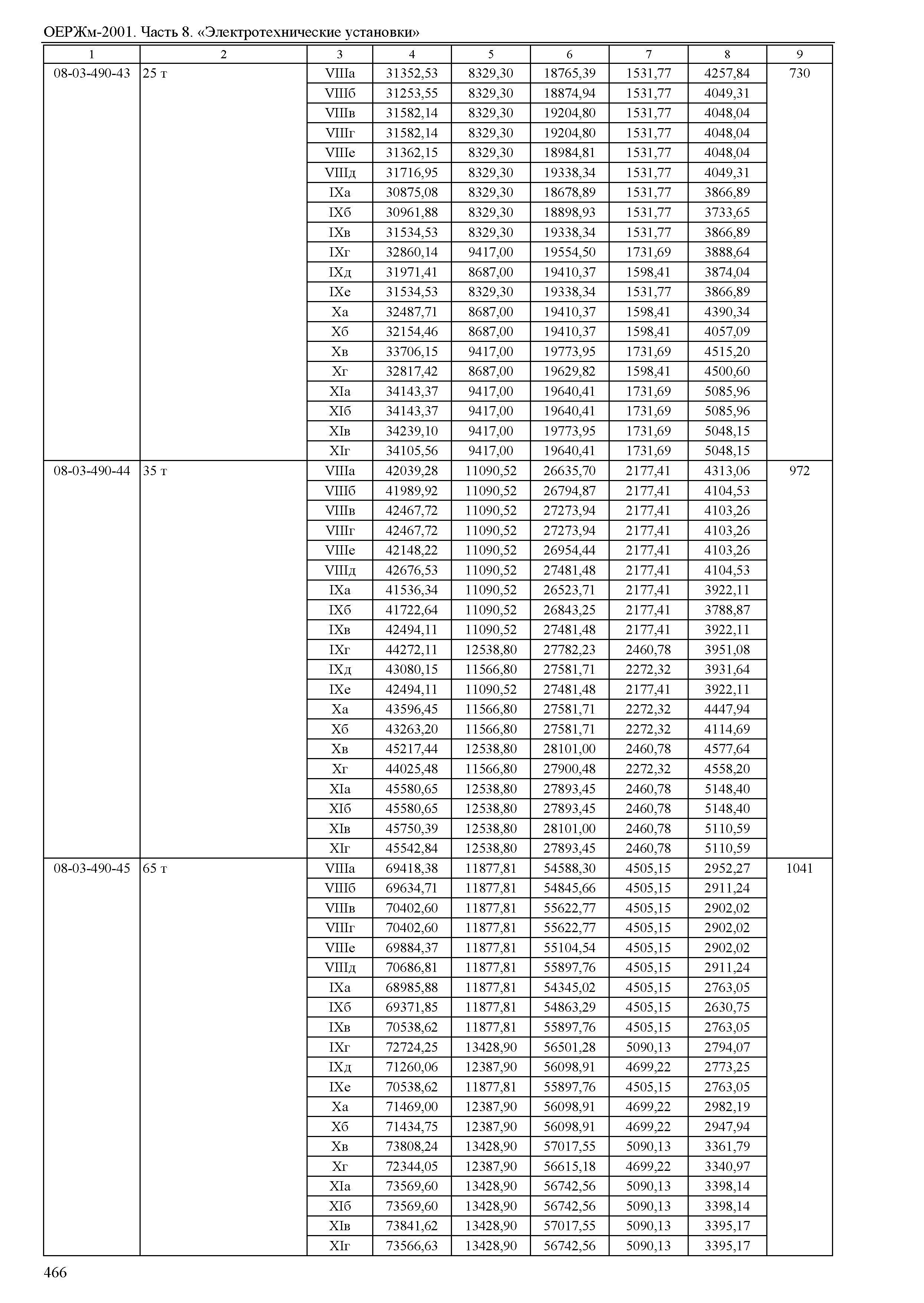 ОЕРЖм-2001. Часть 8. «Электротехнические установки»

| 1 | 2 | 3 | 4 | 5 | 6 | 7 | 8 | 9 |
|---|---|---|---|---|---|---|---|---|
| 08-03-490-43 | 25 т | VIIIа | 31352,53 | 8329,30 | 18765,39 | 1531,77 | 4257,84 | 730 |
| | | VIIIб | 31253,55 | 8329,30 | 18874,94 | 1531,77 | 4049,31 | |
| | | VIIIв | 31582,14 | 8329,30 | 19204,80 | 1531,77 | 4048,04 | |
| | | VIIIг | 31582,14 | 8329,30 | 19204,80 | 1531,77 | 4048,04 | |
| | | VIIIе | 31362,15 | 8329,30 | 18984,81 | 1531,77 | 4048,04 | |
| | | VIIIд | 31716,95 | 8329,30 | 19338,34 | 1531,77 | 4049,31 | |
| | | IXа | 30875,08 | 8329,30 | 18678,89 | 1531,77 | 3866,89 | |
| | | IXб | 30961,88 | 8329,30 | 18898,93 | 1531,77 | 3733,65 | |
| | | IXв | 31534,53 | 8329,30 | 19338,34 | 1531,77 | 3866,89 | |
| | | IXг | 32860,14 | 9417,00 | 19554,50 | 1731,69 | 3888,64 | |
| | | IXд | 31971,41 | 8687,00 | 19410,37 | 1598,41 | 3874,04 | |
| | | IXе | 31534,53 | 8329,30 | 19338,34 | 1531,77 | 3866,89 | |
| | | Xа | 32487,71 | 8687,00 | 19410,37 | 1598,41 | 4390,34 | |
| | | Xб | 32154,46 | 8687,00 | 19410,37 | 1598,41 | 4057,09 | |
| | | Xв | 33706,15 | 9417,00 | 19773,95 | 1731,69 | 4515,20 | |
| | | Xг | 32817,42 | 8687,00 | 19629,82 | 1598,41 | 4500,60 | |
| | | XIа | 34143,37 | 9417,00 | 19640,41 | 1731,69 | 5085,96 | |
| | | XIб | 34143,37 | 9417,00 | 19640,41 | 1731,69 | 5085,96 | |
| | | XIв | 34239,10 | 9417,00 | 19773,95 | 1731,69 | 5048,15 | |
| | | XIг | 34105,56 | 9417,00 | 19640,41 | 1731,69 | 5048,15 | |
| 08-03-490-44 | 35 т | VIIIа | 42039,28 | 11090,52 | 26635,70 | 2177,41 | 4313,06 | 972 |
| | | VIIIб | 41989,92 | 11090,52 | 26794,87 | 2177,41 | 4104,53 | |
| | | VIIIв | 42467,72 | 11090,52 | 27273,94 | 2177,41 | 4103,26 | |
| | | VIIIг | 42467,72 | 11090,52 | 27273,94 | 2177,41 | 4103,26 | |
| | | VIIIе | 42148,22 | 11090,52 | 26954,44 | 2177,41 | 4103,26 | |
| | | VIIIд | 42676,53 | 11090,52 | 27481,48 | 2177,41 | 4104,53 | |
| | | IXа | 41536,34 | 11090,52 | 26523,71 | 2177,41 | 3922,11 | |
| | | IXб | 41722,64 | 11090,52 | 26843,25 | 2177,41 | 3788,87 | |
| | | IXв | 42494,11 | 11090,52 | 27481,48 | 2177,41 | 3922,11 | |
| | | IXг | 44272,11 | 12538,80 | 27782,23 | 2460,78 | 3951,08 | |
| | | IXд | 43080,15 | 11566,80 | 27581,71 | 2272,32 | 3931,64 | |
| | | IXе | 42494,11 | 11090,52 | 27481,48 | 2177,41 | 3922,11 | |
| | | Xа | 43596,45 | 11566,80 | 27581,71 | 2272,32 | 4447,94 | |
| | | Xб | 43263,20 | 11566,80 | 27581,71 | 2272,32 | 4114,69 | |
| | | Xв | 45217,44 | 12538,80 | 28101,00 | 2460,78 | 4577,64 | |
| | | Xг | 44025,48 | 11566,80 | 27900,48 | 2272,32 | 4558,20 | |
| | | XIа | 45580,65 | 12538,80 | 27893,45 | 2460,78 | 5148,40 | |
| | | XIб | 45580,65 | 12538,80 | 27893,45 | 2460,78 | 5148,40 | |
| | | XIв | 45750,39 | 12538,80 | 28101,00 | 2460,78 | 5110,59 | |
| | | XIг | 45542,84 | 12538,80 | 27893,45 | 2460,78 | 5110,59 | |
| 08-03-490-45 | 65 т | VIIIа | 69418,38 | 11877,81 | 54588,30 | 4505,15 | 2952,27 | 1041 |
| | | VIIIб | 69634,71 | 11877,81 | 54845,66 | 4505,15 | 2911,24 | |
| | | VIIIв | 70402,60 | 11877,81 | 55622,77 | 4505,15 | 2902,02 | |
| | | VIIIг | 70402,60 | 11877,81 | 55622,77 | 4505,15 | 2902,02 | |
| | | VIIIе | 69884,37 | 11877,81 | 55104,54 | 4505,15 | 2902,02 | |
| | | VIIIд | 70686,81 | 11877,81 | 55897,76 | 4505,15 | 2911,24 | |
| | | IXа | 68985,88 | 11877,81 | 54345,02 | 4505,15 | 2763,05 | |
| | | IXб | 69371,85 | 11877,81 | 54863,29 | 4505,15 | 2630,75 | |
| | | IXв | 70538,62 | 11877,81 | 55897,76 | 4505,15 | 2763,05 | |
| | | IXг | 72724,25 | 13428,90 | 56501,28 | 5090,13 | 2794,07 | |
| | | IXд | 71260,06 | 12387,90 | 56098,91 | 4699,22 | 2773,25 | |
| | | IXе | 70538,62 | 11877,81 | 55897,76 | 4505,15 | 2763,05 | |
| | | Xа | 71469,00 | 12387,90 | 56098,91 | 4699,22 | 2982,19 | |
| | | Xб | 71434,75 | 12387,90 | 56098,91 | 4699,22 | 2947,94 | |
| | | Xв | 73808,24 | 13428,90 | 57017,55 | 5090,13 | 3361,79 | |
| | | Xг | 72344,05 | 12387,90 | 56615,18 | 4699,22 | 3340,97 | |
| | | XIа | 73569,60 | 13428,90 | 56742,56 | 5090,13 | 3398,14 | |
| | | XIб | 73569,60 | 13428,90 | 56742,56 | 5090,13 | 3398,14 | |
| | | XIв | 73841,62 | 13428,90 | 57017,55 | 5090,13 | 3395,17 | |
| | | XIг | 73566,63 | 13428,90 | 56742,56 | 5090,13 | 3395,17 | |

466